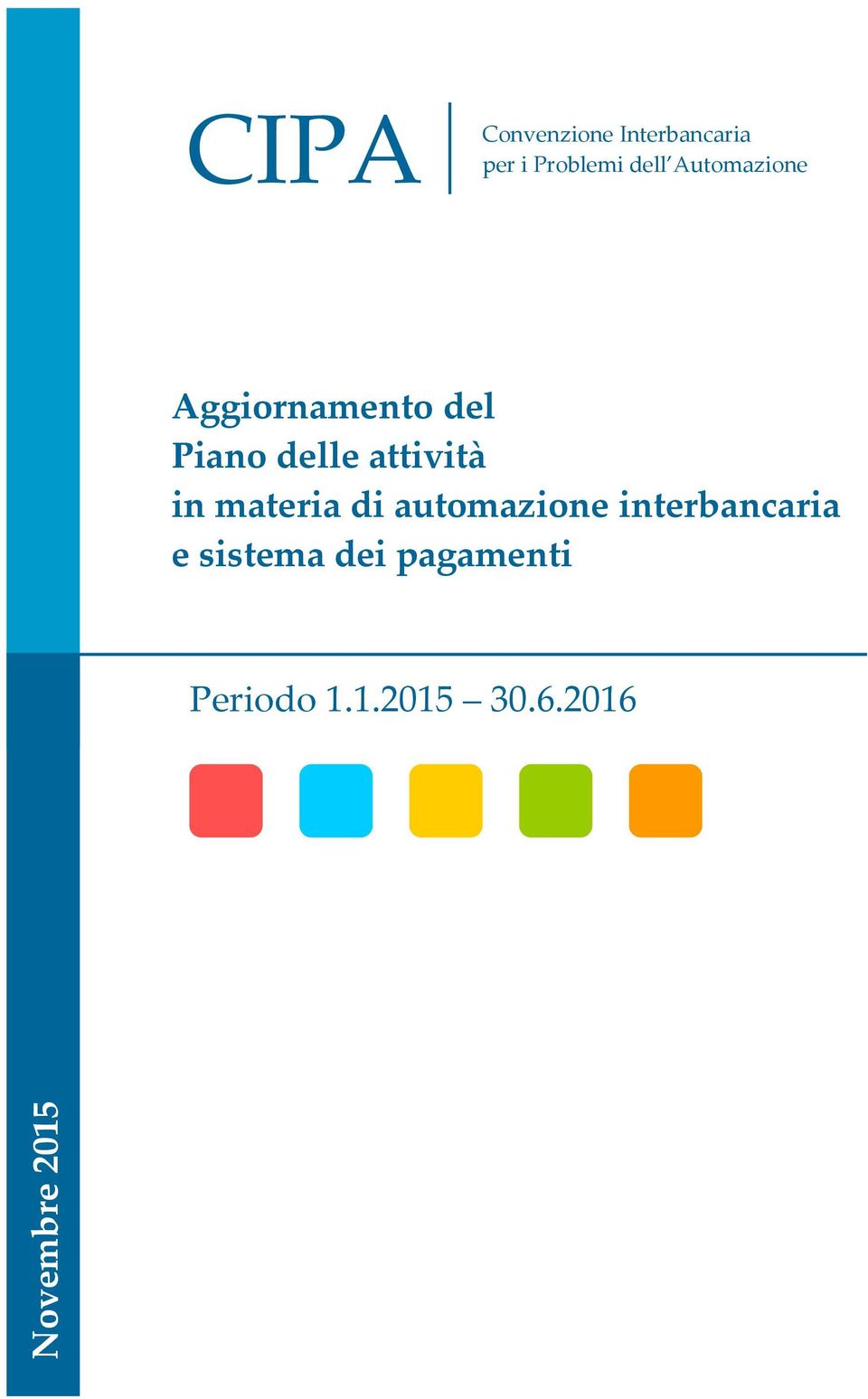 CIPA

Convenzione Interbancaria
per i Problemi dell'Automazione

Aggiornamento del
Piano delle attività
in materia di automazione interbancaria
e sistema dei pagamenti

Periodo 1.1.2015 – 30.6.2016

Novembre 2015